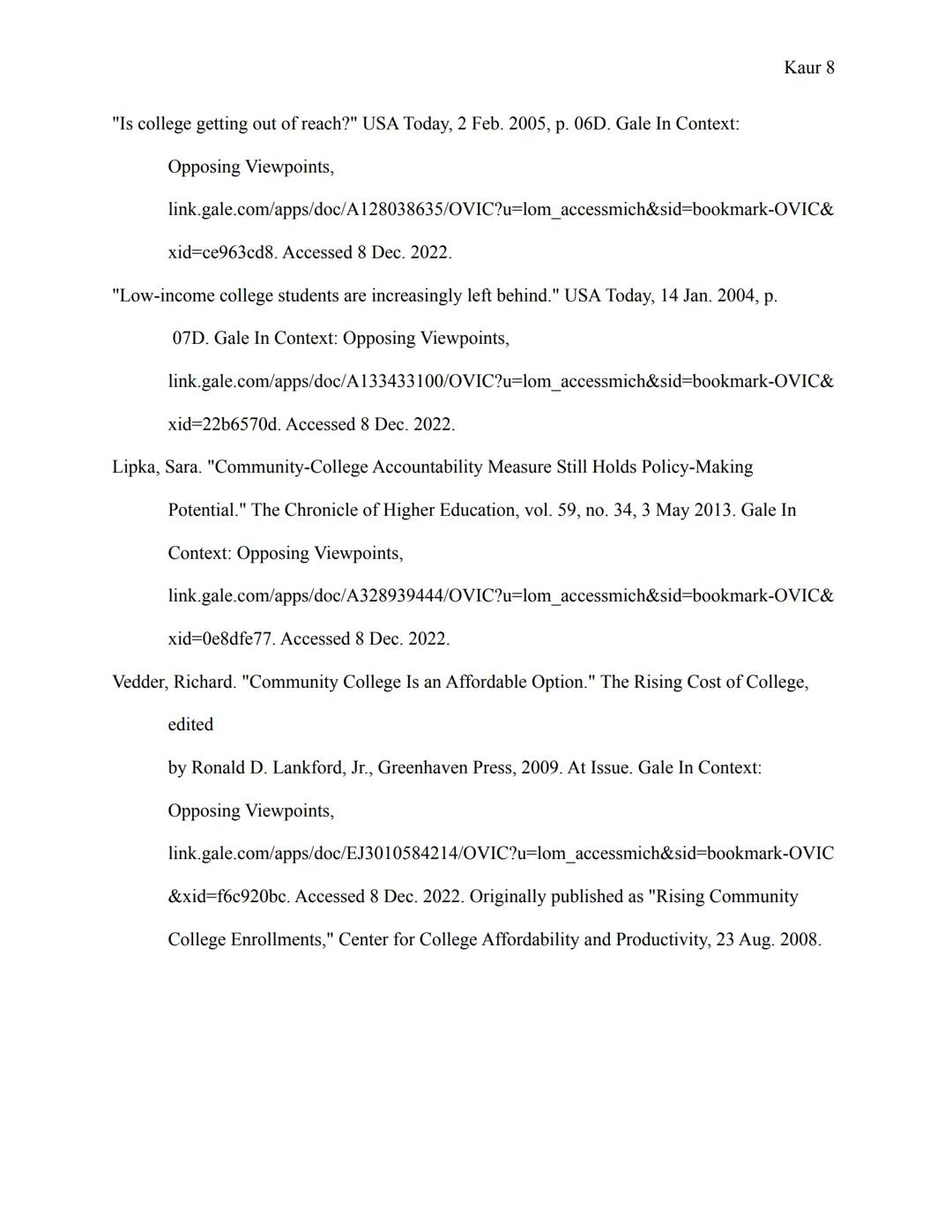 Kaur 8

"Is college getting out of reach?" USA Today, 2 Feb. 2005, p. 06D. Gale In Context: Opposing Viewpoints, link.gale.com/apps/doc/A128038635/OVIC?u=lom_accessmich&sid=bookmark-OVIC&xid=ce963cd8. Accessed 8 Dec. 2022.

"Low-income college students are increasingly left behind." USA Today, 14 Jan. 2004, p. 07D. Gale In Context: Opposing Viewpoints, link.gale.com/apps/doc/A133433100/OVIC?u=lom_accessmich&sid=bookmark-OVIC&xid=22b6570d. Accessed 8 Dec. 2022.

Lipka, Sara. "Community-College Accountability Measure Still Holds Policy-Making Potential." The Chronicle of Higher Education, vol. 59, no. 34, 3 May 2013. Gale In Context: Opposing Viewpoints, link.gale.com/apps/doc/A328939444/OVIC?u=lom_accessmich&sid=bookmark-OVIC&xid=0e8dfe77. Accessed 8 Dec. 2022.

Vedder, Richard. "Community College Is an Affordable Option." The Rising Cost of College, edited

by Ronald D. Lankford, Jr., Greenhaven Press, 2009. At Issue. Gale In Context: Opposing Viewpoints, link.gale.com/apps/doc/EJ3010584214/OVIC?u=lom_accessmich&sid=bookmark-OVIC&xid=f6c920bc. Accessed 8 Dec. 2022. Originally published as "Rising Community College Enrollments," Center for College Affordability and Productivity, 23 Aug. 2008.